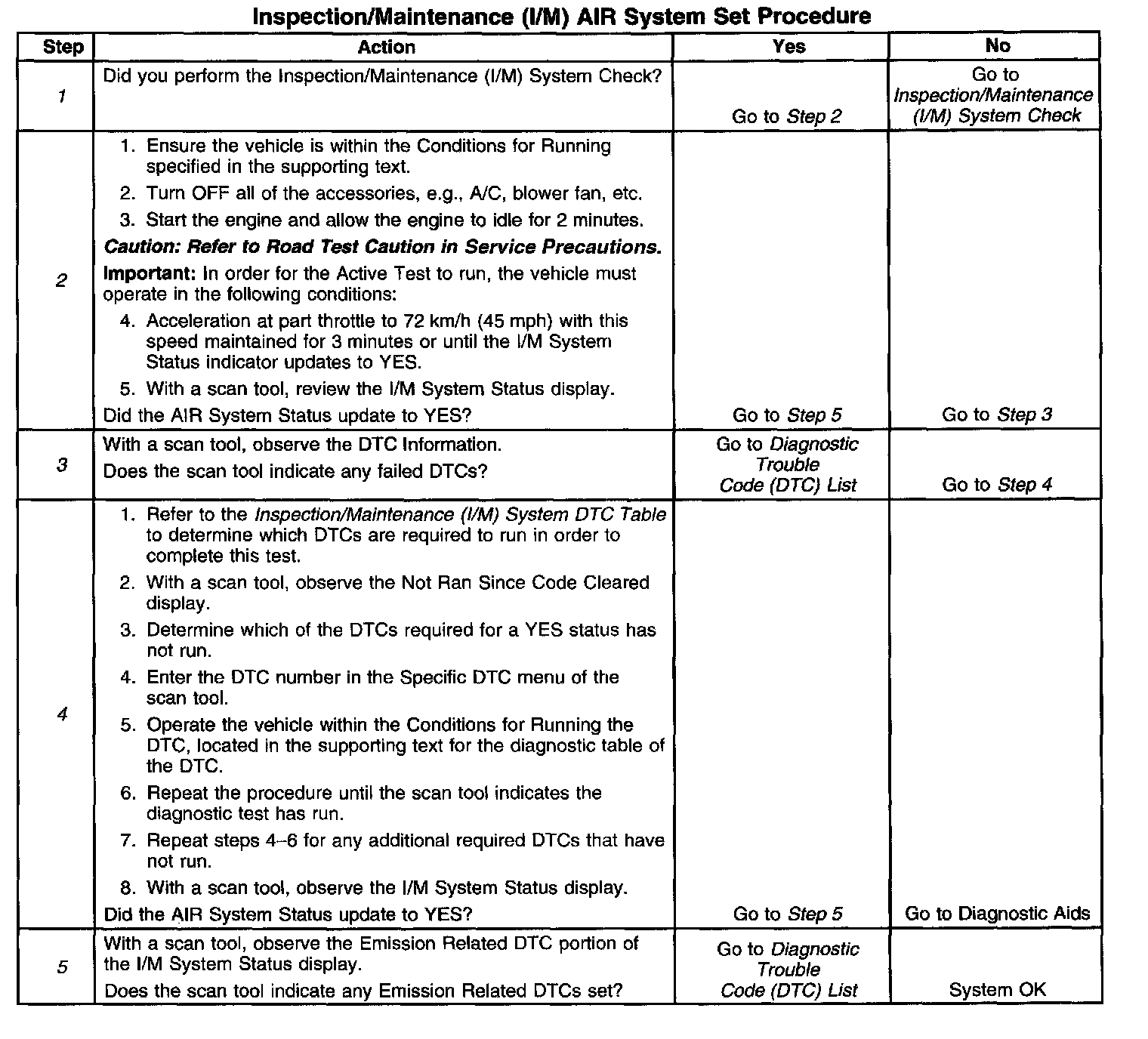 Inspection/Maintenance (I/M) AIR System Set Procedure

| Step | Action | Yes | No |
|---|---|---|---|
| 1 | Did you perform the Inspection/Maintenance (I/M) System Check? | Go to Step 2 | Go to Inspection/Maintenance (I/M) System Check |
| 2 | 1. Ensure the vehicle is within the Conditions for Running specified in the supporting text. 2. Turn OFF all of the accessories, e.g., A/C, blower fan, etc. 3. Start the engine and allow the engine to idle for 2 minutes. Caution: Refer to Road Test Caution in Service Precautions. Important: In order for the Active Test to run, the vehicle must operate in the following conditions: 4. Acceleration at part throttle to 72 km/h (45 mph) with this speed maintained for 3 minutes or until the I/M System Status indicator updates to YES. 5. With a scan tool, review the I/M System Status display. Did the AIR System Status update to YES? | Go to Step 5 | Go to Step 3 |
| 3 | With a scan tool, observe the DTC Information. Does the scan tool indicate any failed DTCs? | Go to Diagnostic Trouble Code (DTC) List | Go to Step 4 |
| 4 | 1. Refer to the Inspection/Maintenance (I/M) System DTC Table to determine which DTCs are required to run in order to complete this test. 2. With a scan tool, observe the Not Ran Since Code Cleared display. 3. Determine which of the DTCs required for a YES status has not run. 4. Enter the DTC number in the Specific DTC menu of the scan tool. 5. Operate the vehicle within the Conditions for Running the DTC, located in the supporting text for the diagnostic table of the DTC. 6. Repeat the procedure until the scan tool indicates the diagnostic test has run. 7. Repeat steps 4–6 for any additional required DTCs that have not run. 8. With a scan tool, observe the I/M System Status display. Did the AIR System Status update to YES? | Go to Step 5 | Go to Diagnostic Aids |
| 5 | With a scan tool, observe the Emission Related DTC portion of the I/M System Status display. Does the scan tool indicate any Emission Related DTCs set? | Go to Diagnostic Trouble Code (DTC) List | System OK |